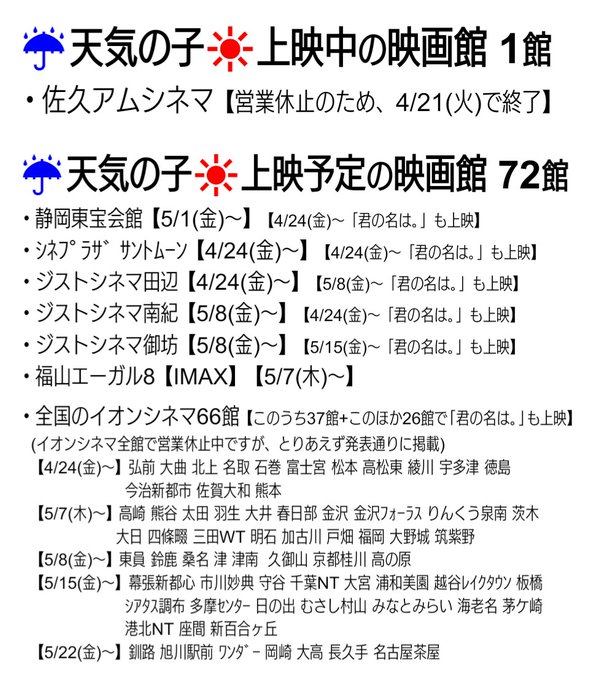 天気の子 上映中の映画館 1館

・佐久アムシネマ【営業休止のため、4/21(火)で終了】

天気の子 上映予定の映画館 72館

・静岡東宝会館【5/1(金)～】【4/24(金)～「君の名は。」も上映】
・シネプラザ サントムーン【4/24(金)～】【4/24(金)～「君の名は。」も上映】
・ジストシネマ田辺【4/24(金)～】【5/8(金)～「君の名は。」も上映】
・ジストシネマ南紀【5/8(金)～】【4/24(金)～「君の名は。」も上映】
・ジストシネマ御坊【5/8(金)～】【5/15(金)～「君の名は。」も上映】
・福山エーガル8【IMAX】【5/7(木)～】

・全国のイオンシネマ66館【このうち37館+このほか26館で「君の名は。」も上映】
(イオンシネマ全館で営業休止中ですが、とりあえず発表通りに掲載)
【4/24(金)～】弘前 大曲 北上 名取 石巻 富士宮 松本 高松東 綾川 宇多津 徳島 今治新都市 佐賀大和 熊本
【5/7(木)～】高崎 熊谷 太田 羽生 大井 春日部 金沢 金沢フォーラス りんくう泉南 茨木 大日 四條畷 三田WT 明石 加古川 戸畑 福岡 大野城 筑紫野
【5/8(金)～】東員 鈴鹿 桑名 津 津南 久御山 京都桂川 高の原
【5/15(金)～】幕張新都心 市川妙典 守谷 千葉NT 大宮 浦和美園 越谷レイクタウン 板橋 シアタス調布 多摩センター 日の出 むさし村山 みなとみらい 海老名 茅ケ崎 港北NT 座間 新百合ヶ丘
【5/22(金)～】釧路 旭川駅前 ワンダー 岡崎 大高 長久手 名古屋茶屋